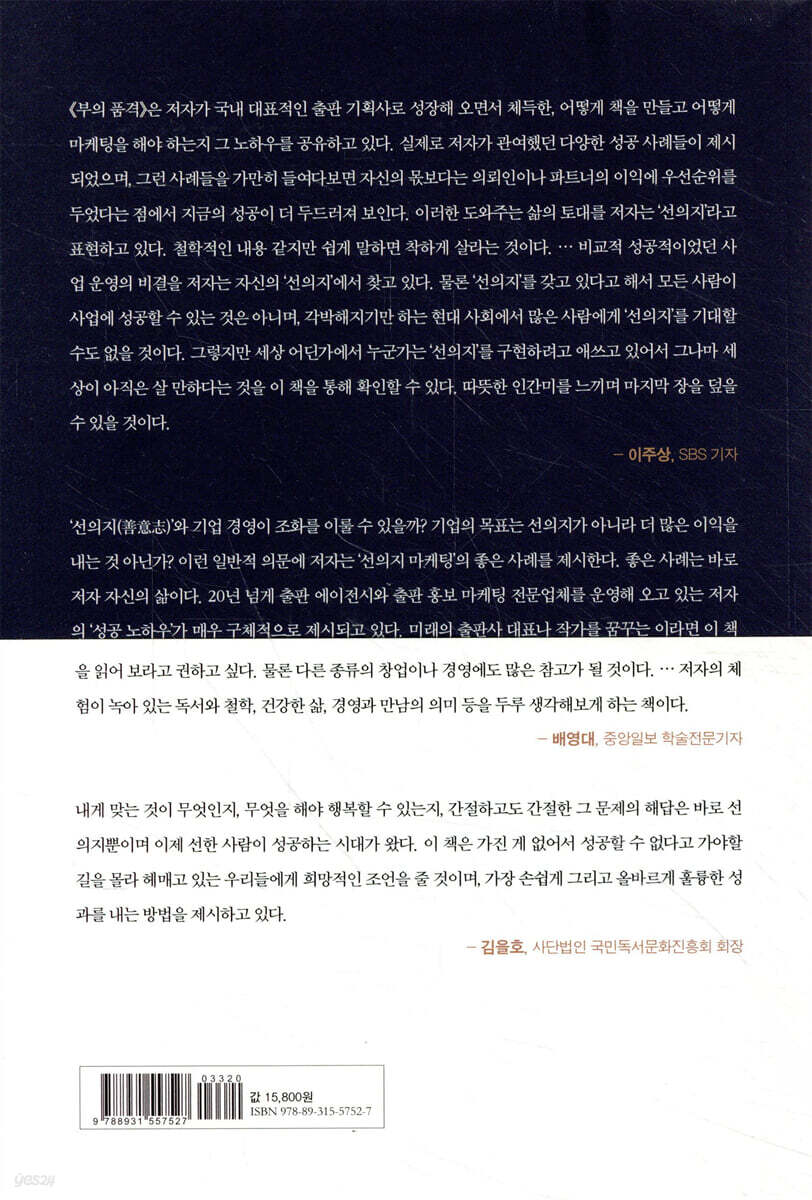 《부의 품격》은 저자가 국내 대표적인 출판 기획사로 성장해 오면서 체득한, 어떻게 책을 만들고 어떻게 마케팅을 해야 하는지 그 노하우를 공유하고 있다. 실제로 저자가 관여했던 다양한 성공 사례들이 제시되었으며, 그런 사례들을 가만히 들여다보면 자신의 몫보다는 의뢰인이나 파트너의 이익에 우선순위를 두었다는 점에서 지금의 성공이 더 두드러져 보인다. 이러한 도와주는 삶의 토대를 저자는 '선의지'라고 표현하고 있다. 철학적인 내용 같지만 쉽게 말하면 착하게 살라는 것이다. … 비교적 성공적이었던 사업 운영의 비결을 저자는 자신의 '선의지'에서 찾고 있다. 물론 '선의지'를 갖고 있다고 해서 모든 사람이 사업에 성공할 수 있는 것은 아니며, 각박해지기만 하는 현대 사회에서 많은 사람에게 '선의지'를 기대할 수도 없을 것이다. 그렇지만 세상 어딘가에서 누군가는 '선의지'를 구현하려고 애쓰고 있어서 그나마 세상이 아직은 살 만하다는 것을 이 책을 통해 확인할 수 있다. 따뜻한 인간미를 느끼며 마지막 장을 덮을 수 있을 것이다.

– 이주상, SBS 기자

'선의지(善意志)'와 기업 경영이 조화를 이룰 수 있을까? 기업의 목표는 선의지가 아니라 더 많은 이익을 내는 것 아닌가? 이런 일반적 의문에 저자는 '선의지 마케팅'의 좋은 사례를 제시한다. 좋은 사례는 바로 저자 자신의 삶이다. 20년 넘게 출판 에이전시와 출판 홍보 마케팅 전문업체를 운영해 오고 있는 저자의 '성공 노하우'가 매우 구체적으로 제시되고 있다. 미래의 출판사 대표나 작가를 꿈꾸는 이라면 이 책을 읽어 보라고 권하고 싶다. 물론 다른 종류의 창업이나 경영에도 많은 참고가 될 것이다. … 저자의 체험이 녹아 있는 독서와 철학, 건강한 삶, 경영과 만남의 의미 등을 두루 생각해보게 하는 책이다.

– 배영대, 중앙일보 학술전문기자

내게 맞는 것이 무엇인지, 무엇을 해야 행복할 수 있는지, 간절하고도 간절한 그 문제의 해답은 바로 선의지뿐이며 이제 선한 사람이 성공하는 시대가 왔다. 이 책은 가진 게 없어서 성공할 수 없다고 가야할 길을 몰라 헤매고 있는 우리들에게 희망적인 조언을 줄 것이며, 가장 손쉽게 그리고 올바르게 훌륭한 성과를 내는 방법을 제시하고 있다.

– 김을호, 사단법인 국민독서문화진흥회 회장

03320
9 788931 557527
값 15,800원
ISBN 978-89-315-5752-7

yes24